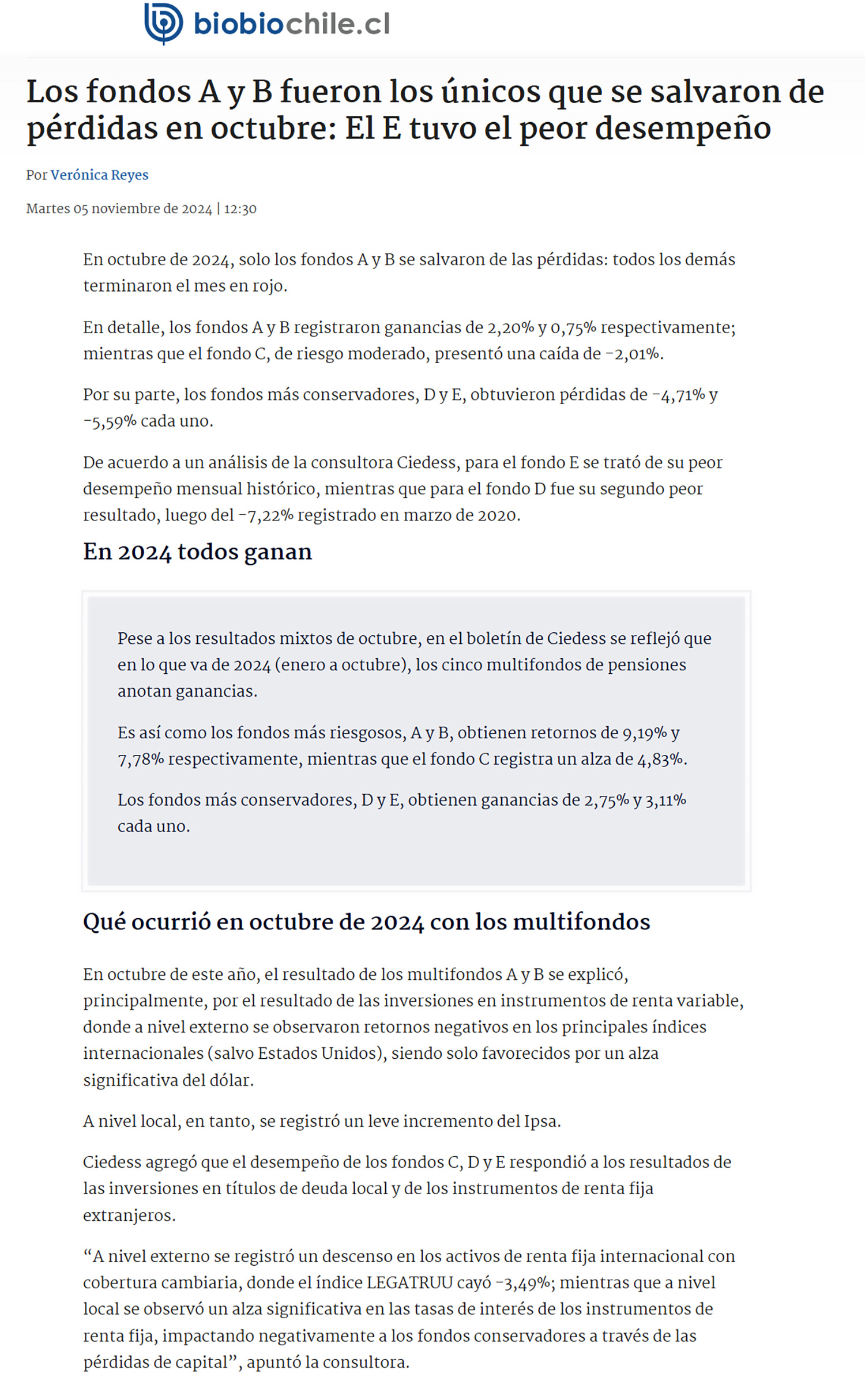 biobiochile.cl

Los fondos A y B fueron los únicos que se salvaron de pérdidas en octubre: El E tuvo el peor desempeño

Por Verónica Reyes

Martes 05 noviembre de 2024 | 12:30

En octubre de 2024, solo los fondos A y B se salvaron de las pérdidas: todos los demás terminaron el mes en rojo.

En detalle, los fondos A y B registraron ganancias de 2,20% y 0,75% respectivamente; mientras que el fondo C, de riesgo moderado, presentó una caída de -2,01%.

Por su parte, los fondos más conservadores, D y E, obtuvieron pérdidas de -4,71% y -5,59% cada uno.

De acuerdo a un análisis de la consultora Ciedess, para el fondo E se trató de su peor desempeño mensual histórico, mientras que para el fondo D fue su segundo peor resultado, luego del -7,22% registrado en marzo de 2020.

En 2024 todos ganan

Pese a los resultados mixtos de octubre, en el boletín de Ciedess se reflejó que en lo que va de 2024 (enero a octubre), los cinco multifondos de pensiones anotan ganancias.

Es así como los fondos más riesgosos, A y B, obtienen retornos de 9,19% y 7,78% respectivamente, mientras que el fondo C registra un alza de 4,83%.

Los fondos más conservadores, D y E, obtienen ganancias de 2,75% y 3,11% cada uno.

Qué ocurrió en octubre de 2024 con los multifondos

En octubre de este año, el resultado de los multifondos A y B se explicó, principalmente, por el resultado de las inversiones en instrumentos de renta variable, donde a nivel externo se observaron retornos negativos en los principales índices internacionales (salvo Estados Unidos), siendo solo favorecidos por un alza significativa del dólar.

A nivel local, en tanto, se registró un leve incremento del Ipsa.

Ciedess agregó que el desempeño de los fondos C, D y E respondió a los resultados de las inversiones en títulos de deuda local y de los instrumentos de renta fija extranjeros.

“A nivel externo se registró un descenso en los activos de renta fija internacional con cobertura cambiaria, donde el índice LEGATRUU cayó -3,49%; mientras que a nivel local se observó un alza significativa en las tasas de interés de los instrumentos de renta fija, impactando negativamente a los fondos conservadores a través de las pérdidas de capital”, apuntó la consultora.